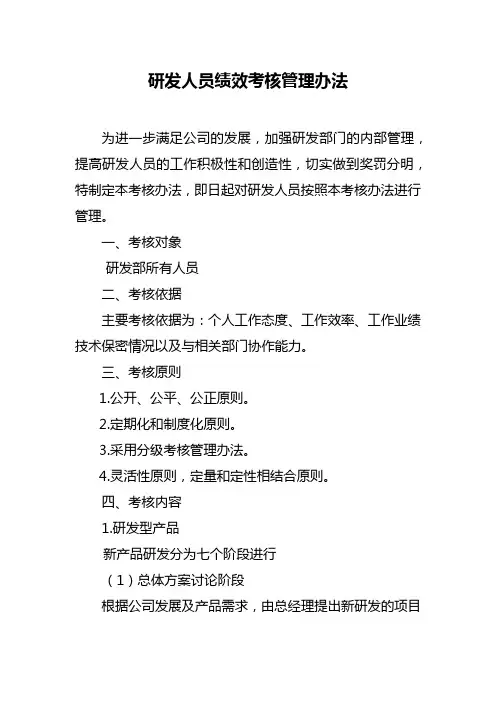 研发人员绩效考核管理办法

为进一步满足公司的发展，加强研发部门的内部管理，提高研发人员的工作积极性和创造性，切实做到奖罚分明，特制定本考核办法，即日起对研发人员按照本考核办法进行管理。

一、考核对象

研发部所有人员

二、考核依据

主要考核依据为：个人工作态度、工作效率、工作业绩技术保密情况以及与相关部门协作能力。

三、考核原则

1.公开、公平、公正原则。

2.定期化和制度化原则。

3.采用分级考核管理办法。

4.灵活性原则，定量和定性相结合原则。

四、考核内容

1.研发型产品

新产品研发分为七个阶段进行

（1）总体方案讨论阶段

根据公司发展及产品需求，由总经理提出新研发的项目